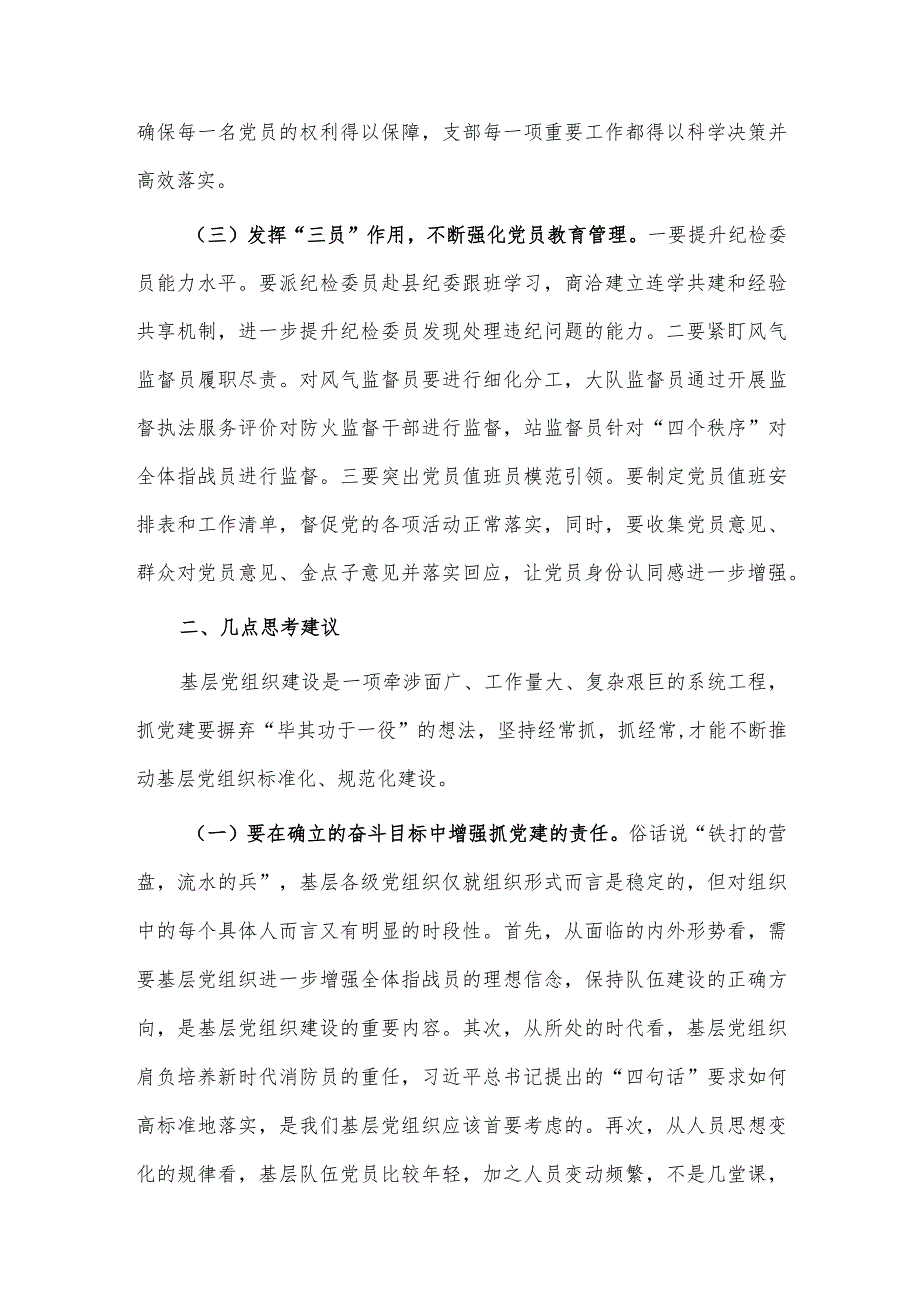 确保每一名党员的权利得以保障，支部每一项重要工作都得以科学决策并高效落实。

（三）发挥“三员”作用，不断强化党员教育管理。一要提升纪检委员能力水平。要派纪检委员赴县纪委跟班学习，商洽建立连学共建和经验共享机制，进一步提升纪检委员发现处理违纪问题的能力。二要紧盯风气监督员履职尽责。对风气监督员要进行细化分工，大队监督员通过开展监督执法服务评价对防火监督干部进行监督，站监督员针对“四个秩序”对全体指战员进行监督。三要突出党员值班员模范引领。要制定党员值班安排表和工作清单，督促党的各项活动正常落实，同时，要收集党员意见、群众对党员意见、金点子意见并落实回应，让党员身份认同感进一步增强。

二、几点思考建议

基层党组织建设是一项牵涉面广、工作量大、复杂艰巨的系统工程，抓党建要摒弃“毕其功于一役”的想法，坚持经常抓，抓经常,才能不断推动基层党组织标准化、规范化建设。

（一）要在确立的奋斗目标中增强抓党建的责任。俗话说“铁打的营盘，流水的兵”，基层各级党组织仅就组织形式而言是稳定的，但对组织中的每个具体人而言又有明显的时段性。首先，从面临的内外形势看，需要基层党组织进一步增强全体指战员的理想信念，保持队伍建设的正确方向，是基层党组织建设的重要内容。其次，从所处的时代看，基层党组织肩负培养新时代消防员的重任，习近平总书记提出的“四句话”要求如何高标准地落实，是我们基层党组织应该首要考虑的。再次，从人员思想变化的规律看，基层队伍党员比较年轻，加之人员变动频繁，不是几堂课，